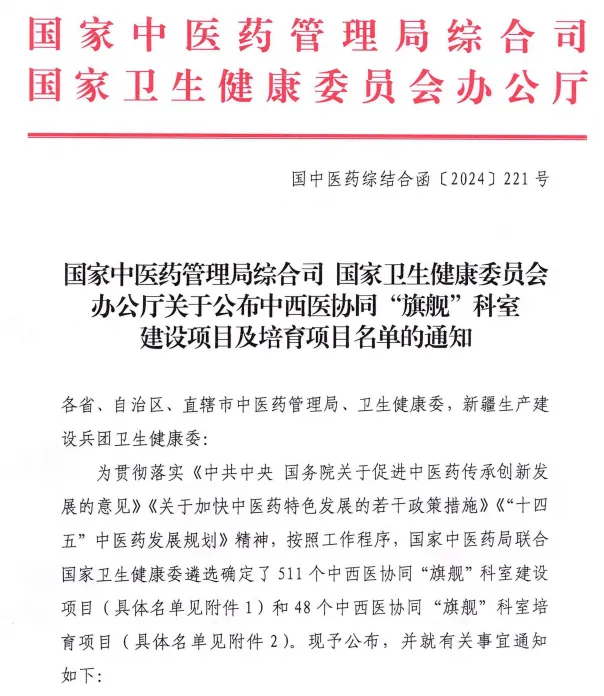 国家中医药管理局综合司
国家卫生健康委员会办公厅

国中医药综结合函〔2024〕221号

国家中医药管理局综合司 国家卫生健康委员会办公厅关于公布中西医协同“旗舰”科室建设项目及培育项目名单的通知

各省、自治区、直辖市中医药管理局、卫生健康委，新疆生产建设兵团卫生健康委：

为贯彻落实《中共中央 国务院关于促进中医药传承创新发展的意见》《关于加快中医药特色发展的若干政策措施》《“十四五”中医药发展规划》精神，按照工作程序，国家中医药局联合国家卫生健康委遴选确定了511个中西医协同“旗舰”科室建设项目（具体名单见附件1）和48个中西医协同“旗舰”科室培育项目（具体名单见附件2）。现予公布，并就有关事宜通知如下：